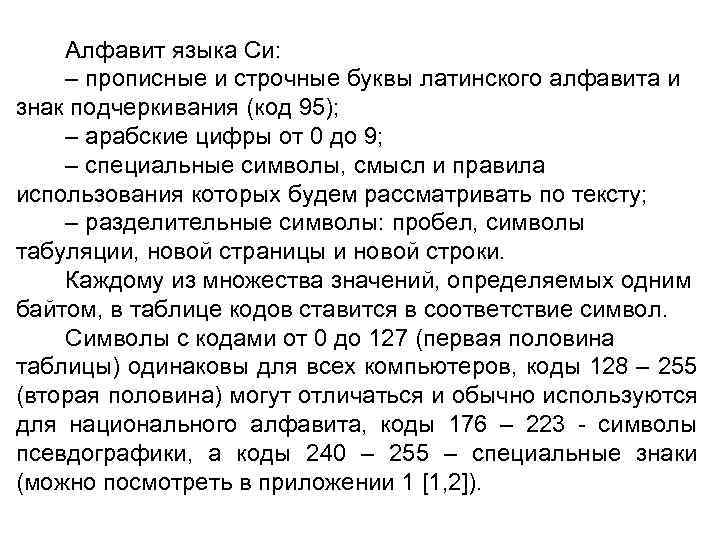 Алфавит языка Си:

– прописные и строчные буквы латинского алфавита и знак подчеркивания (код 95);

– арабские цифры от 0 до 9;

– специальные символы, смысл и правила использования которых будем рассматривать по тексту;

– разделительные символы: пробел, символы табуляции, новой страницы и новой строки.

Каждому из множества значений, определяемых одним байтом, в таблице кодов ставится в соответствие символ.

Символы с кодами от 0 до 127 (первая половина таблицы) одинаковы для всех компьютеров, коды 128 – 255 (вторая половина) могут отличаться и обычно используются для национального алфавита, коды 176 – 223 - символы псевдографики, а коды 240 – 255 – специальные знаки (можно посмотреть в приложении 1 [1,2]).